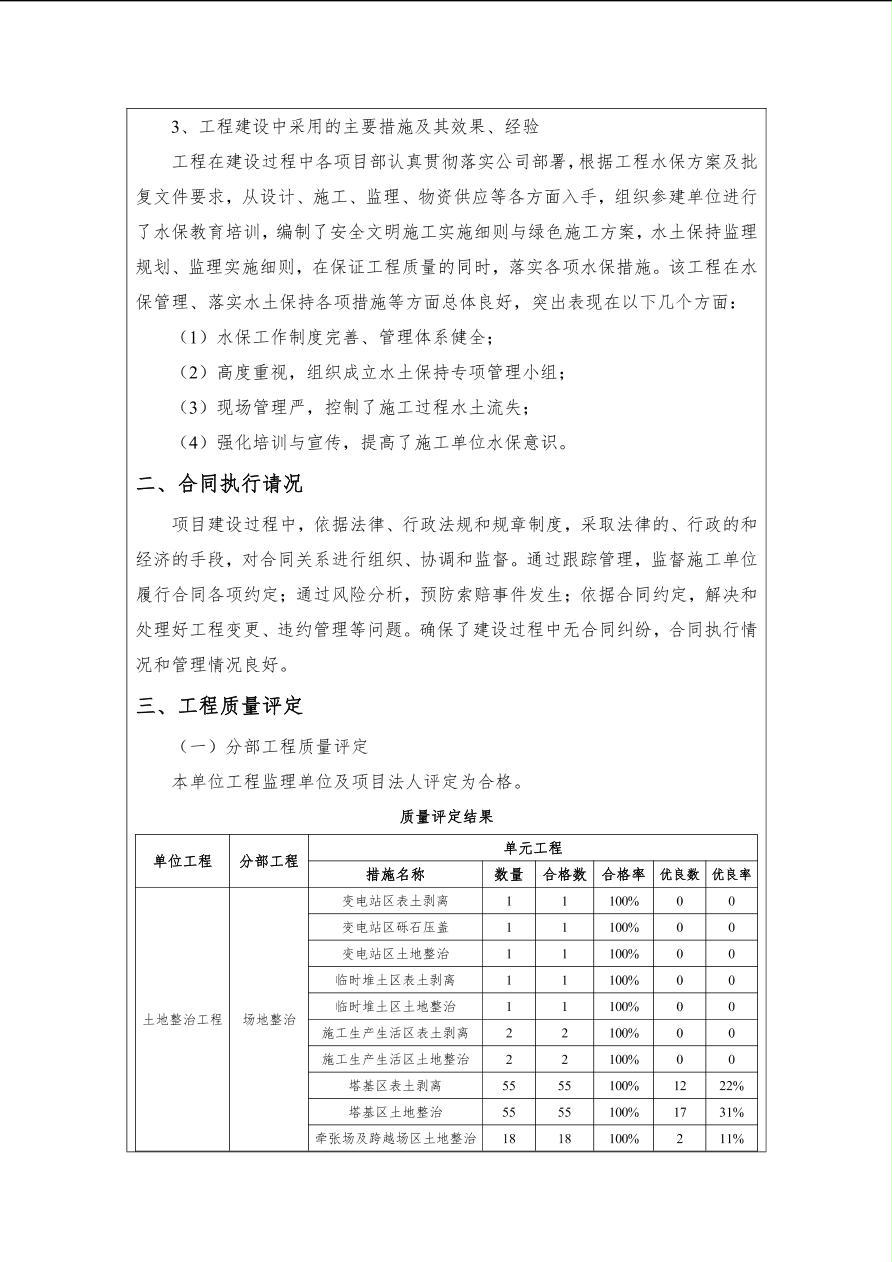 3、工程建设中采用的主要措施及其效果、经验

工程在建设过程中各项目部认真贯彻落实公司部署，根据工程水保方案及批复文件要求，从设计、施工、监理、物资供应等各方面入手，组织参建单位进行了水保教育培训，编制了安全文明施工实施细则与绿色施工方案，水土保持监理规划、监理实施细则，在保证工程质量的同时，落实各项水保措施。该工程在水保管理、落实水土保持各项措施等方面总体良好，突出表现在以下几个方面：

（1）水保工作制度完善、管理体系健全；

（2）高度重视，组织成立水土保持专项管理小组；

（3）现场管理严，控制了施工过程水土流失；

（4）强化培训与宣传，提高了施工单位水保意识。

二、合同执行请况

项目建设过程中，依据法律、行政法规和规章制度，采取法律的、行政的和经济的手段，对合同关系进行组织、协调和监督。通过跟踪管理，监督施工单位履行合同各项约定；通过风险分析，预防索赔事件发生；依据合同约定，解决和处理好工程变更、违约管理等问题。确保了建设过程中无合同纠纷，合同执行情况和管理情况良好。

三、工程质量评定

（一）分部工程质量评定

本单位工程监理单位及项目法人评定为合格。

质量评定结果

| 单位工程 | 分部工程 | 单元工程 | | | | | |
|---|---|---|---|---|---|---|---|
| | | 措施名称 | 数量 | 合格数 | 合格率 | 优良数 | 优良率 |
| 土地整治工程 | 场地整治 | 变电站区表土剥离 | 1 | 1 | 100% | 0 | 0 |
| | | 变电站区砾石压盖 | 1 | 1 | 100% | 0 | 0 |
| | | 变电站区土地整治 | 1 | 1 | 100% | 0 | 0 |
| | | 临时堆土区表土剥离 | 1 | 1 | 100% | 0 | 0 |
| | | 临时堆土区土地整治 | 1 | 1 | 100% | 0 | 0 |
| | | 施工生产生活区表土剥离 | 2 | 2 | 100% | 0 | 0 |
| | | 施工生产生活区土地整治 | 2 | 2 | 100% | 0 | 0 |
| | | 塔基区表土剥离 | 55 | 55 | 100% | 12 | 22% |
| | | 塔基区土地整治 | 55 | 55 | 100% | 17 | 31% |
| | | 牵张场及跨越场区土地整治 | 18 | 18 | 100% | 2 | 11% |